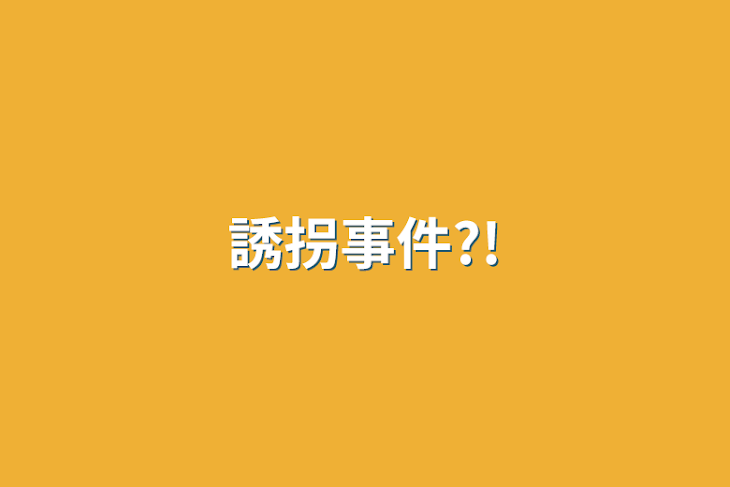 誘拐事件?!